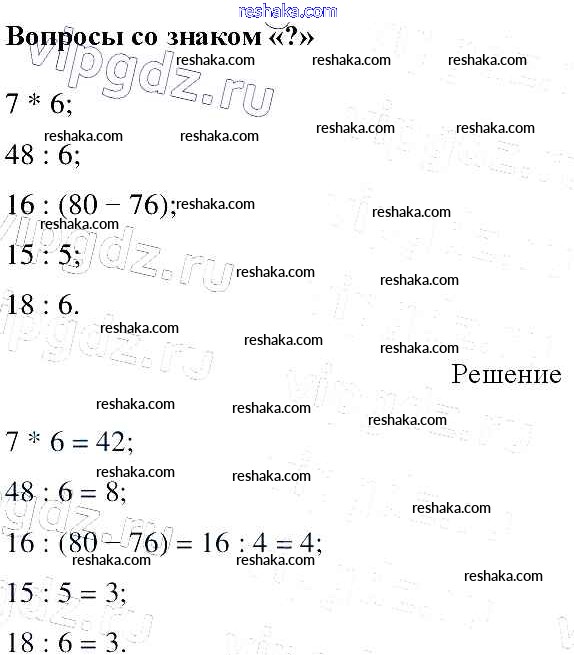 Вопросы со знаком «?»

$7 * 6$;

$48 : 6$;

$16 : (80 - 76)$;

$15 : 5$;

$18 : 6$.

Решение

$7 * 6 = 42$;

$48 : 6 = 8$;

$16 : (80 - 76) = 16 : 4 = 4$;

$15 : 5 = 3$;

$18 : 6 = 3$.

reshaka.com

vipgdz.ru